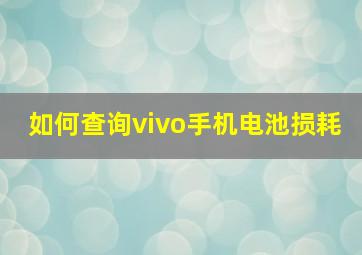 如何查询vivo手机电池损耗